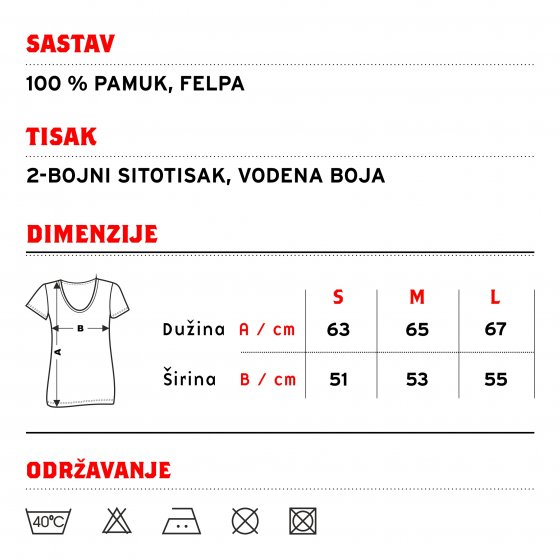 SASTAV

100 % PAMUK, FELPA

TISAK

2-BOJNI SITOTISAK, VODENA BOJA

DIMENZIJE

B

A

| | | S | M | L |
|---|---|---|---|---|
| Dužina | A / cm | 63 | 65 | 67 |
| Širina | B / cm | 51 | 53 | 55 |

ODRŽAVANJE

40°C